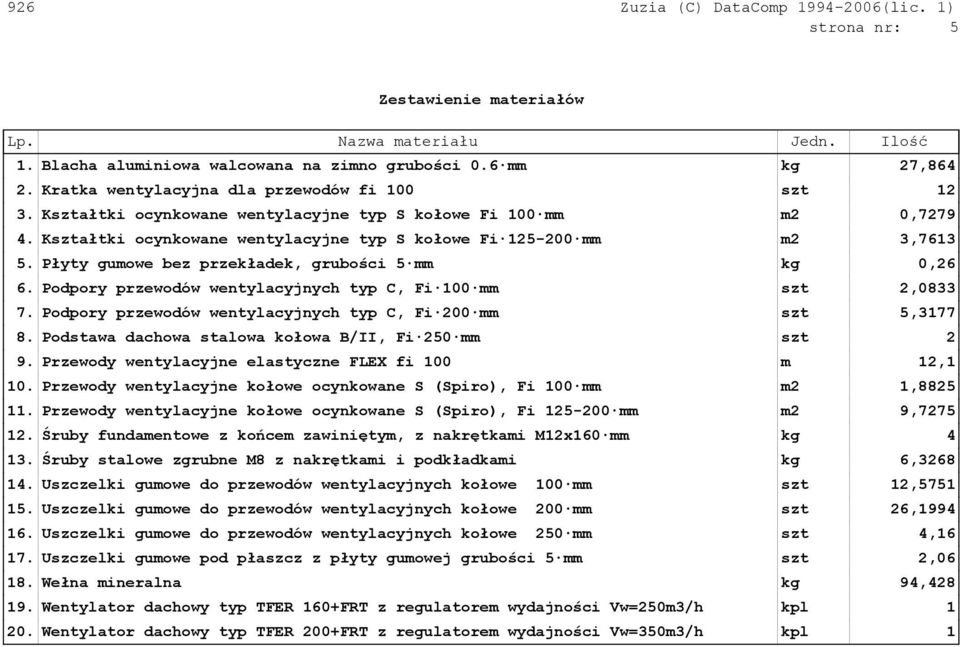 926 Zuzia (C) DataComp 1994-2006(lic. 1)
strona nr: 5

Zestawienie materiałów

| Lp. | Nazwa materiału | Jedn. | Ilość |
|---|---|---|---|
| 1. | Blacha aluminiowa walcowana na zimno grubości 0.6·mm | kg | 27,864 |
| 2. | Kratka wentylacyjna dla przewodów fi 100 | szt | 12 |
| 3. | Kształtki ocynkowane wentylacyjne typ S kołowe Fi 100·mm | m2 | 0,7279 |
| 4. | Kształtki ocynkowane wentylacyjne typ S kołowe Fi·125-200·mm | m2 | 3,7613 |
| 5. | Płyty gumowe bez przekładek, grubości 5·mm | kg | 0,26 |
| 6. | Podpory przewodów wentylacyjnych typ C, Fi·100·mm | szt | 2,0833 |
| 7. | Podpory przewodów wentylacyjnych typ C, Fi·200·mm | szt | 5,3177 |
| 8. | Podstawa dachowa stalowa kołowa B/II, Fi·250·mm | szt | 2 |
| 9. | Przewody wentylacyjne elastyczne FLEX fi 100 | m | 12,1 |
| 10. | Przewody wentylacyjne kołowe ocynkowane S (Spiro), Fi 100·mm | m2 | 1,8825 |
| 11. | Przewody wentylacyjne kołowe ocynkowane S (Spiro), Fi 125-200·mm | m2 | 9,7275 |
| 12. | Śruby fundamentowe z końcem zawiniętym, z nakrętkami M12x160·mm | kg | 4 |
| 13. | Śruby stalowe zgrubne M8 z nakrętkami i podkładkami | kg | 6,3268 |
| 14. | Uszczelki gumowe do przewodów wentylacyjnych kołowe 100·mm | szt | 12,5751 |
| 15. | Uszczelki gumowe do przewodów wentylacyjnych kołowe 200·mm | szt | 26,1994 |
| 16. | Uszczelki gumowe do przewodów wentylacyjnych kołowe 250·mm | szt | 4,16 |
| 17. | Uszczelki gumowe pod płaszcz z płyty gumowej grubości 5·mm | szt | 2,06 |
| 18. | Wełna mineralna | kg | 94,428 |
| 19. | Wentylator dachowy typ TFER 160+FRT z regulatorem wydajności Vw=250m3/h | kpl | 1 |
| 20. | Wentylator dachowy typ TFER 200+FRT z regulatorem wydajności Vw=350m3/h | kpl | 1 |